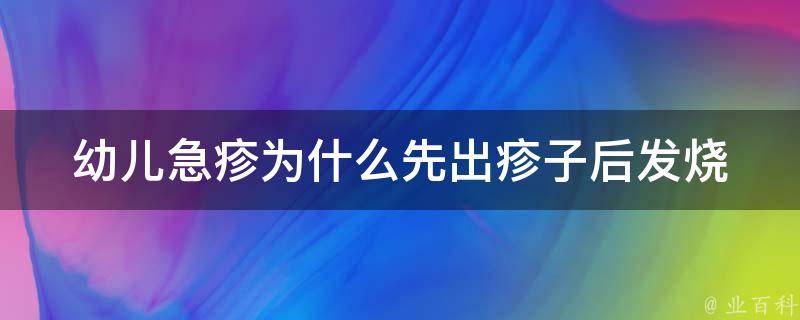 幼儿急疹为什么先出疹子后发烧

@ 业百科